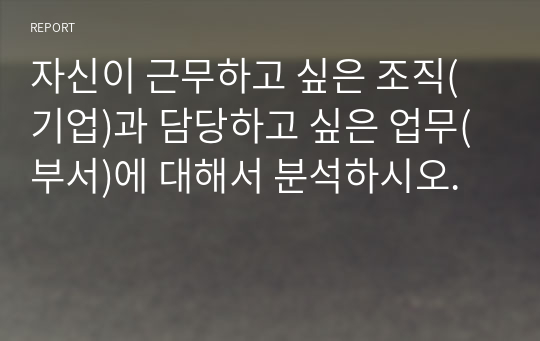 REPORT

자신이 근무하고 싶은 조직(기업)과 담당하고 싶은 업무(부서)에 대해서 분석하시오.